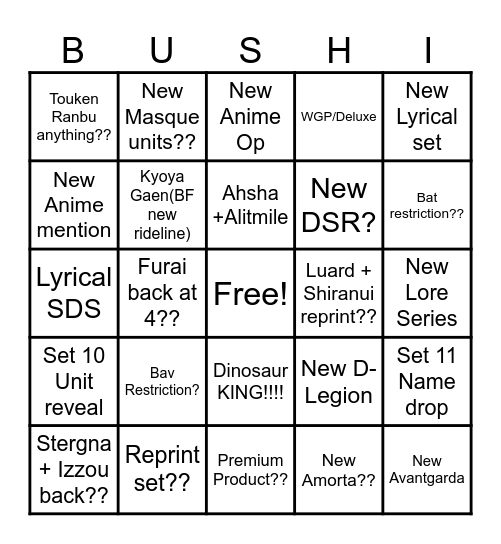 | B | U | S | H | I |
|---|---|---|---|---|
| Touken Ranbu anything?? | New Masque units?? | New Anime Op | WGP/Deluxe | New Lyrical set |
| New Anime mention | Kyoya Gaen(BF new rideline) | Ahsha +Alitmile | New DSR? | Bat restriction?? |
| Lyrical SDS | Furai back at 4?? | Free! | Luard + Shiranui reprint?? | New Lore Series |
| Set 10 Unit reveal | Bav Restriction? | Dinosaur KING!!!! | New D-Legion | Set 11 Name drop |
| Stergna + Izzou back?? | Reprint set?? | Premium Product?? | New Amorta?? | New Avantgarda |